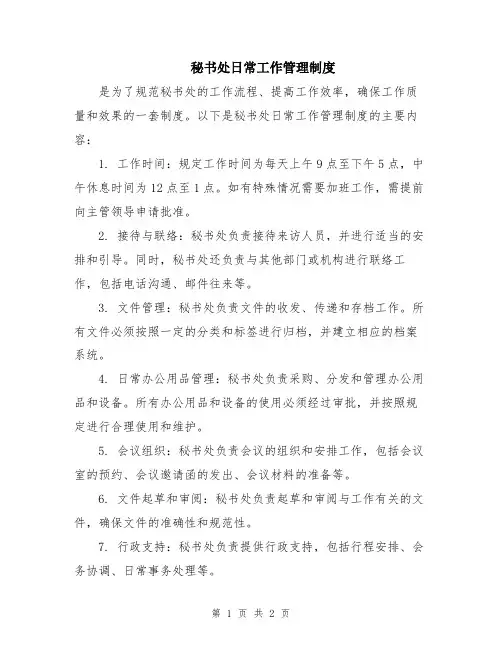 秘书处日常工作管理制度

是为了规范秘书处的工作流程、提高工作效率，确保工作质量和效果的一套制度。以下是秘书处日常工作管理制度的主要内容：

1. 工作时间：规定工作时间为每天上午9点至下午5点，中午休息时间为12点至1点。如有特殊情况需要加班工作，需提前向主管领导申请批准。

2. 接待与联络：秘书处负责接待来访人员，并进行适当的安排和引导。同时，秘书处还负责与其他部门或机构进行联络工作，包括电话沟通、邮件往来等。

3. 文件管理：秘书处负责文件的收发、传递和存档工作。所有文件必须按照一定的分类和标签进行归档，并建立相应的档案系统。

4. 日常办公用品管理：秘书处负责采购、分发和管理办公用品和设备。所有办公用品和设备的使用必须经过审批，并按照规定进行合理使用和维护。

5. 会议组织：秘书处负责会议的组织和安排工作，包括会议室的预约、会议邀请函的发出、会议材料的准备等。

6. 文件起草和审阅：秘书处负责起草和审阅与工作有关的文件，确保文件的准确性和规范性。

7. 行政支持：秘书处负责提供行政支持，包括行程安排、会务协调、日常事务处理等。

第 1 页 共 2 页